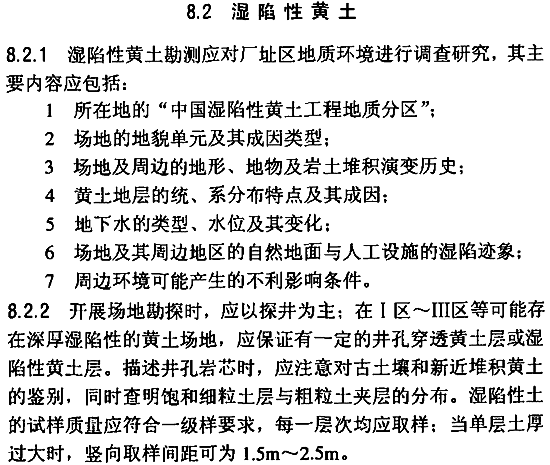 8.2 湿陷性黄土

8.2.1 湿陷性黄土勘测应对厂址区地质环境进行调查研究，其主要内容应包括：

1 所在地的“中国湿陷性黄土工程地质分区”；

2 场地的地貌单元及其成因类型；

3 场地及周边的地形、地物及岩土堆积演变历史；

4 黄土地层的统、系分布特点及其成因；

5 地下水的类型、水位及其变化；

6 场地及其周边地区的自然地面与人工设施的湿陷迹象；

7 周边环境可能产生的不利影响条件。

8.2.2 开展场地勘探时，应以探井为主；在Ⅰ区～Ⅲ区等可能存在深厚湿陷性的黄土场地，应保证有一定的井孔穿透黄土层或湿陷性黄土层。描述井孔岩芯时，应注意对古土壤和新近堆积黄土的鉴别，同时查明饱和细粒土层与粗粒土夹层的分布。湿陷性土的试样质量应符合一级样要求，每一层次均应取样；当单层土厚过大时，竖向取样间距可为 1.5m～2.5m。